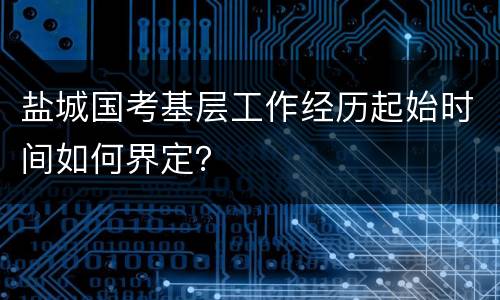 盐城国考基层工作经历起始时间如何界定?